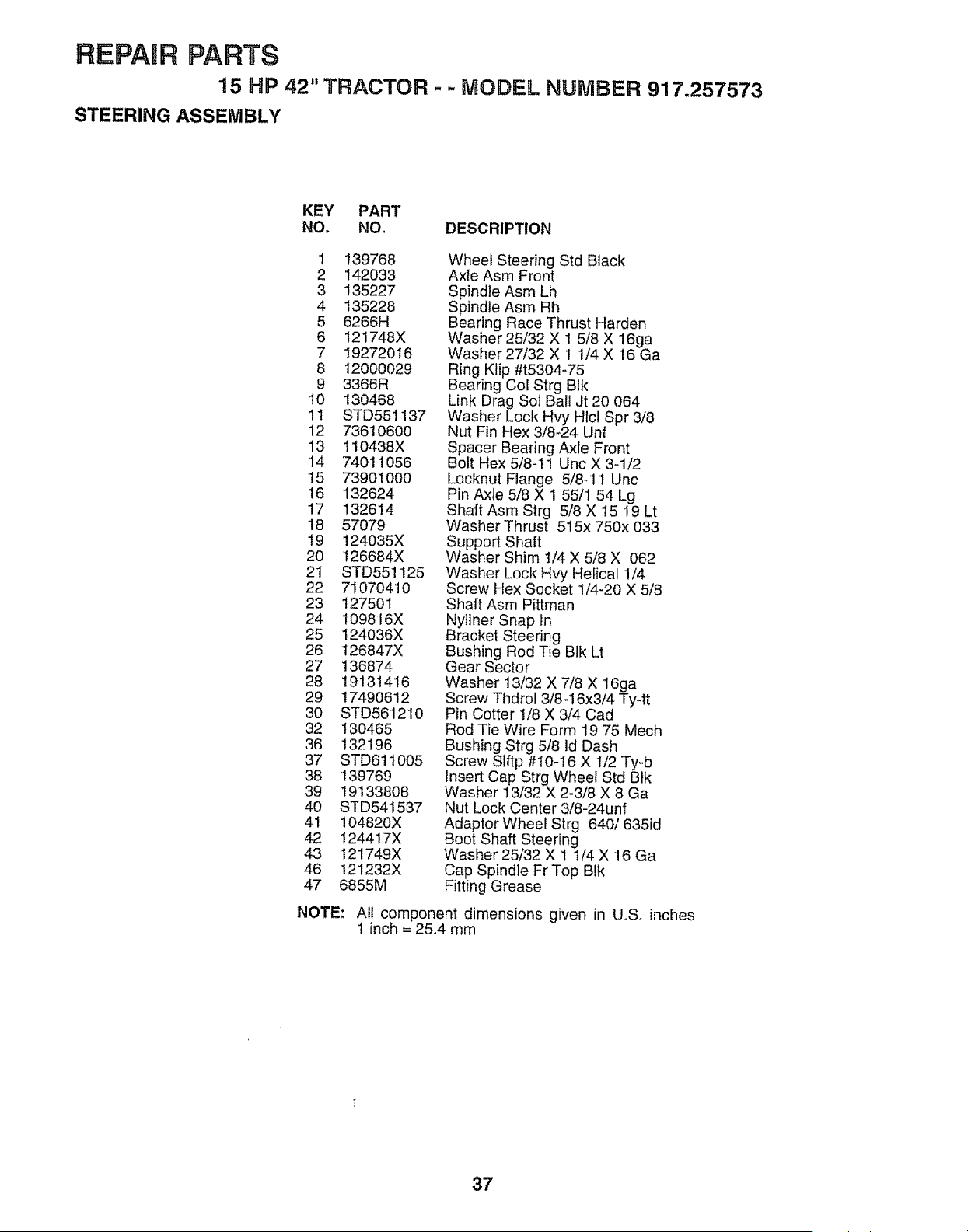 REPAIR PARTS

15 HP 42" TRACTOR - - MODEL NUMBER 917.257573

STEERING ASSEMBLY

| KEY NO. | PART NO. | DESCRIPTION |
|---|---|---|
| 1 | 139768 | Wheel Steering Std Black |
| 2 | 142033 | Axle Asm Front |
| 3 | 135227 | Spindle Asm Lh |
| 4 | 135228 | Spindle Asm Rh |
| 5 | 6266H | Bearing Race Thrust Harden |
| 6 | 121748X | Washer 25/32 X 1 5/8 X 16ga |
| 7 | 19272016 | Washer 27/32 X 1 1/4 X 16 Ga |
| 8 | 12000029 | Ring Klip #t5304-75 |
| 9 | 3366R | Bearing Col Strg Blk |
| 10 | 130468 | Link Drag Sol Ball Jt 20 064 |
| 11 | STD551137 | Washer Lock Hvy Hlcl Spr 3/8 |
| 12 | 73610600 | Nut Fin Hex 3/8-24 Unf |
| 13 | 110438X | Spacer Bearing Axle Front |
| 14 | 74011056 | Bolt Hex 5/8-11 Unc X 3-1/2 |
| 15 | 73901000 | Locknut Flange 5/8-11 Unc |
| 16 | 132624 | Pin Axle 5/8 X 1 55/1 54 Lg |
| 17 | 132614 | Shaft Asm Strg 5/8 X 15 19 Lt |
| 18 | 57079 | Washer Thrust 515x 750x 033 |
| 19 | 124035X | Support Shaft |
| 20 | 126684X | Washer Shim 1/4 X 5/8 X 062 |
| 21 | STD551125 | Washer Lock Hvy Helical 1/4 |
| 22 | 71070410 | Screw Hex Socket 1/4-20 X 5/8 |
| 23 | 127501 | Shaft Asm Pittman |
| 24 | 109816X | Nyliner Snap In |
| 25 | 124036X | Bracket Steering |
| 26 | 126847X | Bushing Rod Tie Blk Lt |
| 27 | 136874 | Gear Sector |
| 28 | 19131416 | Washer 13/32 X 7/8 X 16ga |
| 29 | 17490612 | Screw Thdrol 3/8-16x3/4 Ty-tt |
| 30 | STD561210 | Pin Cotter 1/8 X 3/4 Cad |
| 32 | 130465 | Rod Tie Wire Form 19 75 Mech |
| 36 | 132196 | Bushing Strg 5/8 Id Dash |
| 37 | STD611005 | Screw Slftp #10-16 X 1/2 Ty-b |
| 38 | 139769 | Insert Cap Strg Wheel Std Blk |
| 39 | 19133808 | Washer 13/32 X 2-3/8 X 8 Ga |
| 40 | STD541537 | Nut Lock Center 3/8-24unf |
| 41 | 104820X | Adaptor Wheel Strg 640/ 635id |
| 42 | 124417X | Boot Shaft Steering |
| 43 | 121749X | Washer 25/32 X 1 1/4 X 16 Ga |
| 46 | 121232X | Cap Spindle Fr Top Blk |
| 47 | 6855M | Fitting Grease |

NOTE: All component dimensions given in U.S. inches
1 inch = 25.4 mm

37